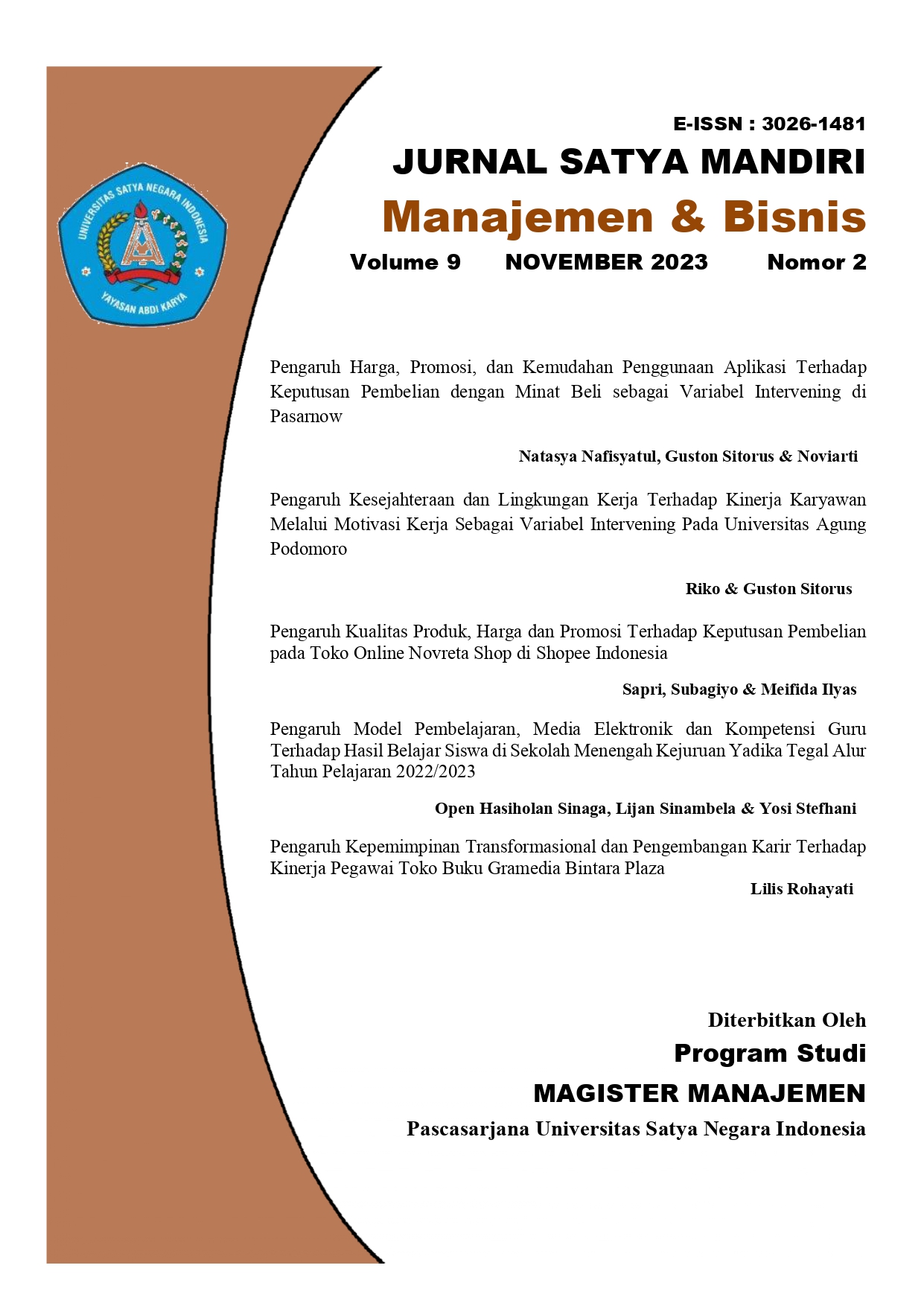 UNIVERSITAS SATYA NEGARA INDONESIA
YAYASAN ABDI KARYA

E-ISSN : 3026-1481

JURNAL SATYA MANDIRI

Manajemen & Bisnis

Volume 9 NOVEMBER 2023 Nomor 2

Pengaruh Harga, Promosi, dan Kemudahan Penggunaan Aplikasi Terhadap Keputusan Pembelian dengan Minat Beli sebagai Variabel Intervening di Pasarnow

Natasya Nafisyatul, Guston Sitorus & Noviarti

Pengaruh Kesejahteraan dan Lingkungan Kerja Terhadap Kinerja Karyawan Melalui Motivasi Kerja Sebagai Variabel Intervening Pada Universitas Agung Podomoro

Riko & Guston Sitorus

Pengaruh Kualitas Produk, Harga dan Promosi Terhadap Keputusan Pembelian pada Toko Online Novreta Shop di Shopee Indonesia

Sapri, Subagiyo & Meifida Ilyas

Pengaruh Model Pembelajaran, Media Elektronik dan Kompetensi Guru Terhadap Hasil Belajar Siswa di Sekolah Menengah Kejuruan Yadika Tegal Alur Tahun Pelajaran 2022/2023

Open Hasiholan Sinaga, Lijan Sinambela & Yosi Stefhani

Pengaruh Kepemimpinan Transformasional dan Pengembangan Karir Terhadap Kinerja Pegawai Toko Buku Gramedia Bintara Plaza

Lilis Rohayati

Diterbitkan Oleh

Program Studi

MAGISTER MANAJEMEN

Pascasarjana Universitas Satya Negara Indonesia